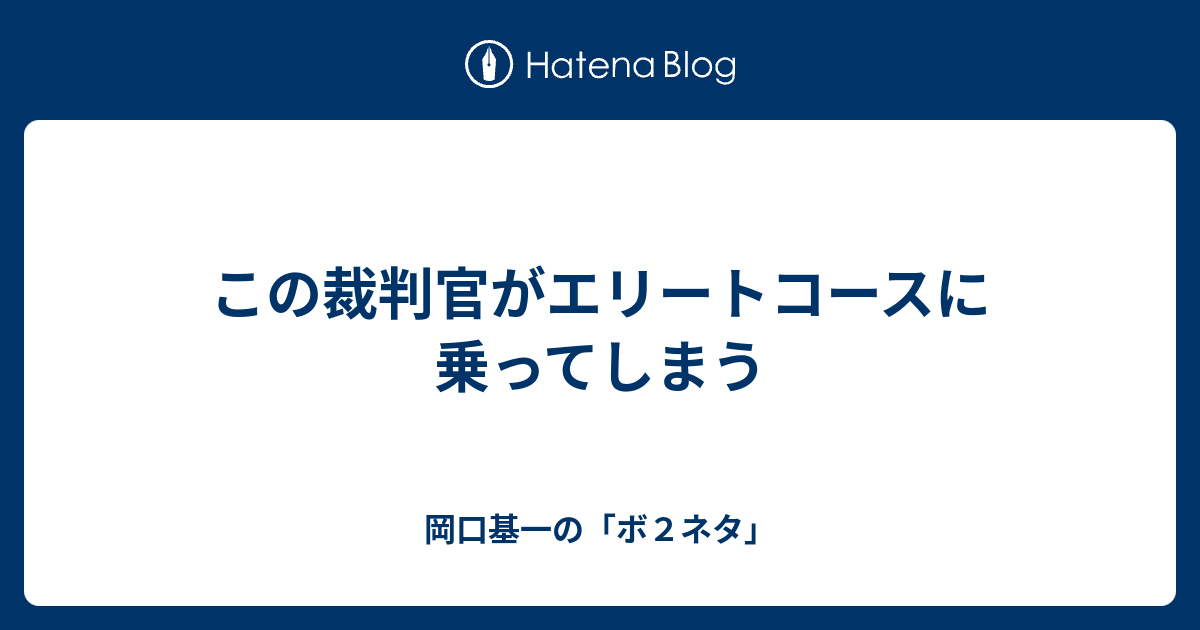 Hatena Blog

この裁判官がエリートコースに乗ってしまう

岡口基一の「ボ２ネタ」